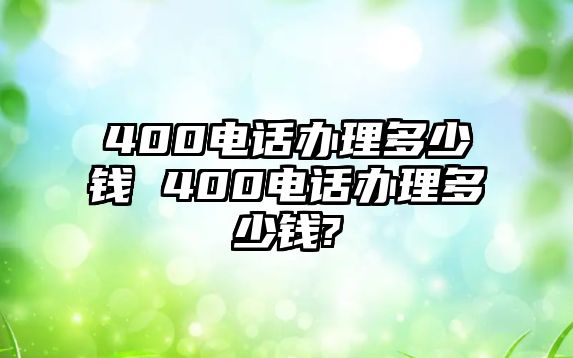 400电话办理多少钱 400电话办理多少钱?